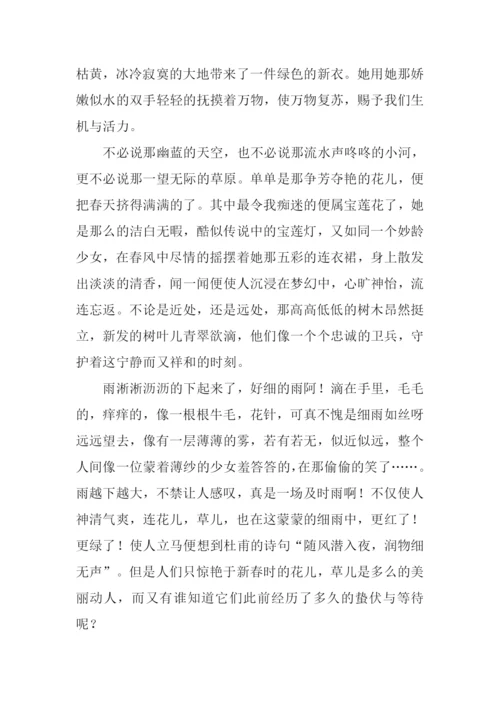 枯黄，冰冷寂寞的大地带来了一件绿色的新衣。她用她那娇嫩似水的双手轻轻的抚摸着万物，使万物复苏，赐予我们生机与活力。

不必说那幽蓝的天空，也不必说那流水声咚咚的小河，更不必说那一望无际的草原。单单是那争芳夺艳的花儿，便把春天挤得满满的了。其中最令我痴迷的便属宝莲花了，她是那么的洁白无暇，酷似传说中的宝莲灯，又如同一个妙龄少女，在春风中尽情的摇摆着她那五彩的连衣裙，身上散发出淡淡的清香，闻一闻便使人沉浸在梦幻中，心旷神怡，流连忘返。不论是近处，还是远处，那高高低低的树木昂然挺立，新发的树叶儿青翠欲滴，他们像一个个忠诚的卫兵，守护着这宁静而又祥和的时刻。

雨淅淅沥沥的下起来了，好细的雨阿！滴在手里，毛毛的，痒痒的，像一根根牛毛，花针，可真不愧是细雨如丝呀远远望去，像有一层薄薄的雾，若有若无，似近似远，整个人间像一位蒙着薄纱的少女羞答答的，在那偷偷的笑了……。雨越下越大，不禁让人感叹，真是一场及时雨啊！不仅使人神清气爽，连花儿，草儿，也在这蒙蒙的细雨中，更红了！更绿了！使人立马便想到杜甫的诗句“随风潜入夜，润物细无声”。但是人们只惊艳于新春时的花儿，草儿是多么的美丽动人，而又有谁知道它们此前经历了多久的蛰伏与等待呢？